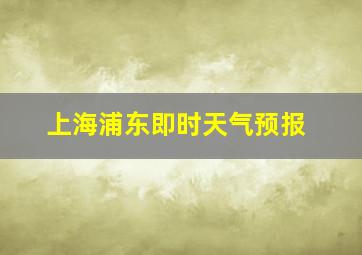 上海浦东即时天气预报